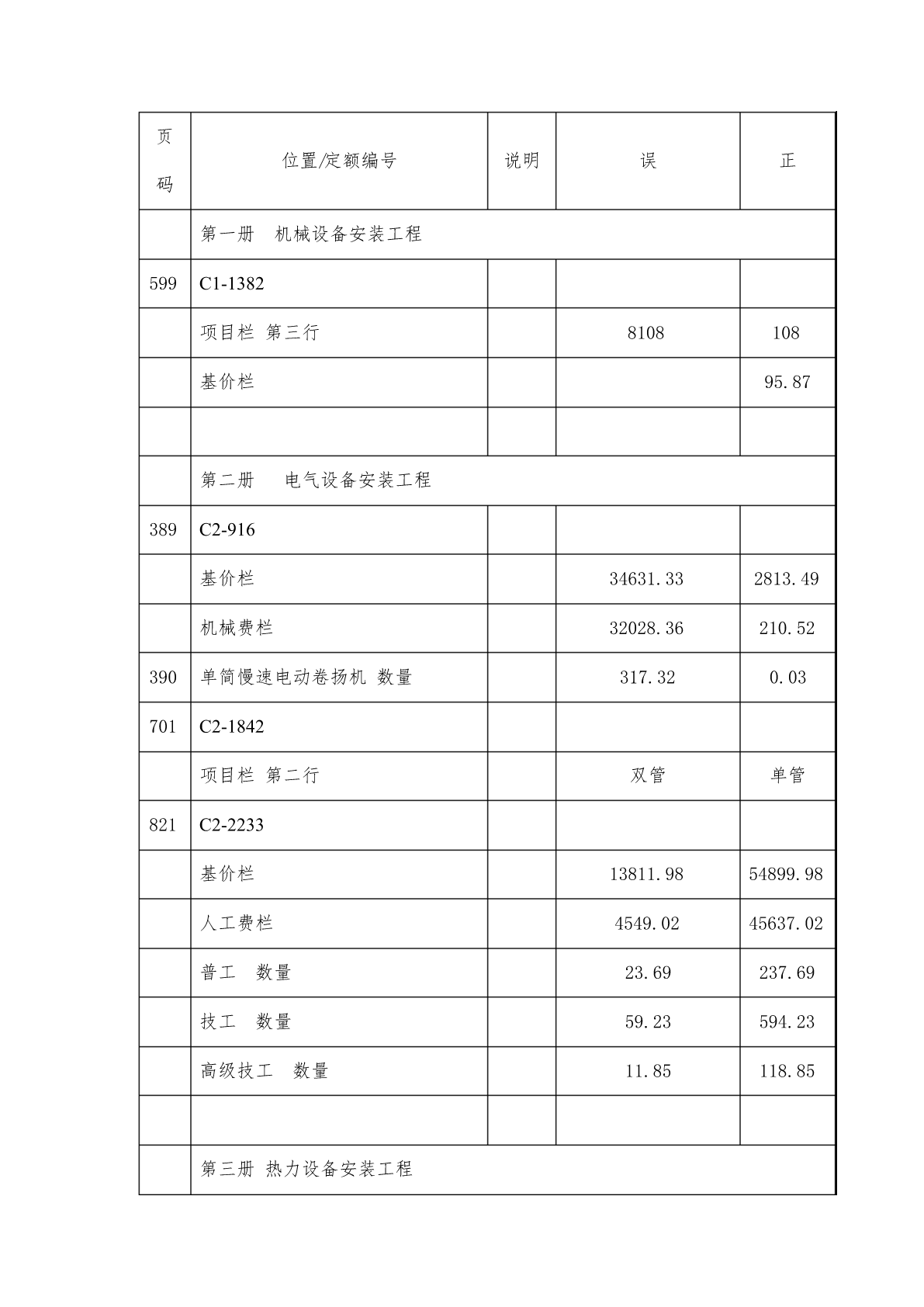 | 页码 | 位置/定额编号 | 说明 | 误 | 正 |
|---|---|---|---|---|
| | 第一册　机械设备安装工程 | | | |
| 599 | C1-1382 | | | |
| | 项目栏 第三行 | | 8108 | 108 |
| | 基价栏 | | | 95.87 |
| | | | | |
| | 第二册　电气设备安装工程 | | | |
| 389 | C2-916 | | | |
| | 基价栏 | | 34631.33 | 2813.49 |
| | 机械费栏 | | 32028.36 | 210.52 |
| 390 | 单筒慢速电动卷扬机 数量 | | 317.32 | 0.03 |
| 701 | C2-1842 | | | |
| | 项目栏 第二行 | | 双管 | 单管 |
| 821 | C2-2233 | | | |
| | 基价栏 | | 13811.98 | 54899.98 |
| | 人工费栏 | | 4549.02 | 45637.02 |
| | 普工　数量 | | 23.69 | 237.69 |
| | 技工　数量 | | 59.23 | 594.23 |
| | 高级技工　数量 | | 11.85 | 118.85 |
| | | | | |
| | 第三册 热力设备安装工程 | | | |